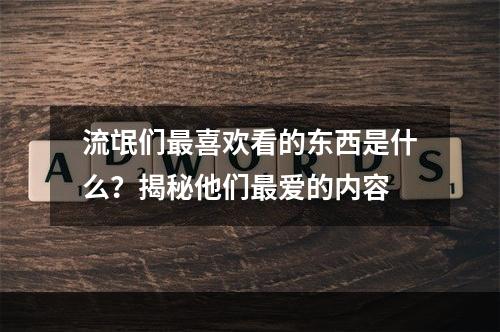 流氓们最喜欢看的东西是什么？揭秘他们最爱的内容

ADWORDS